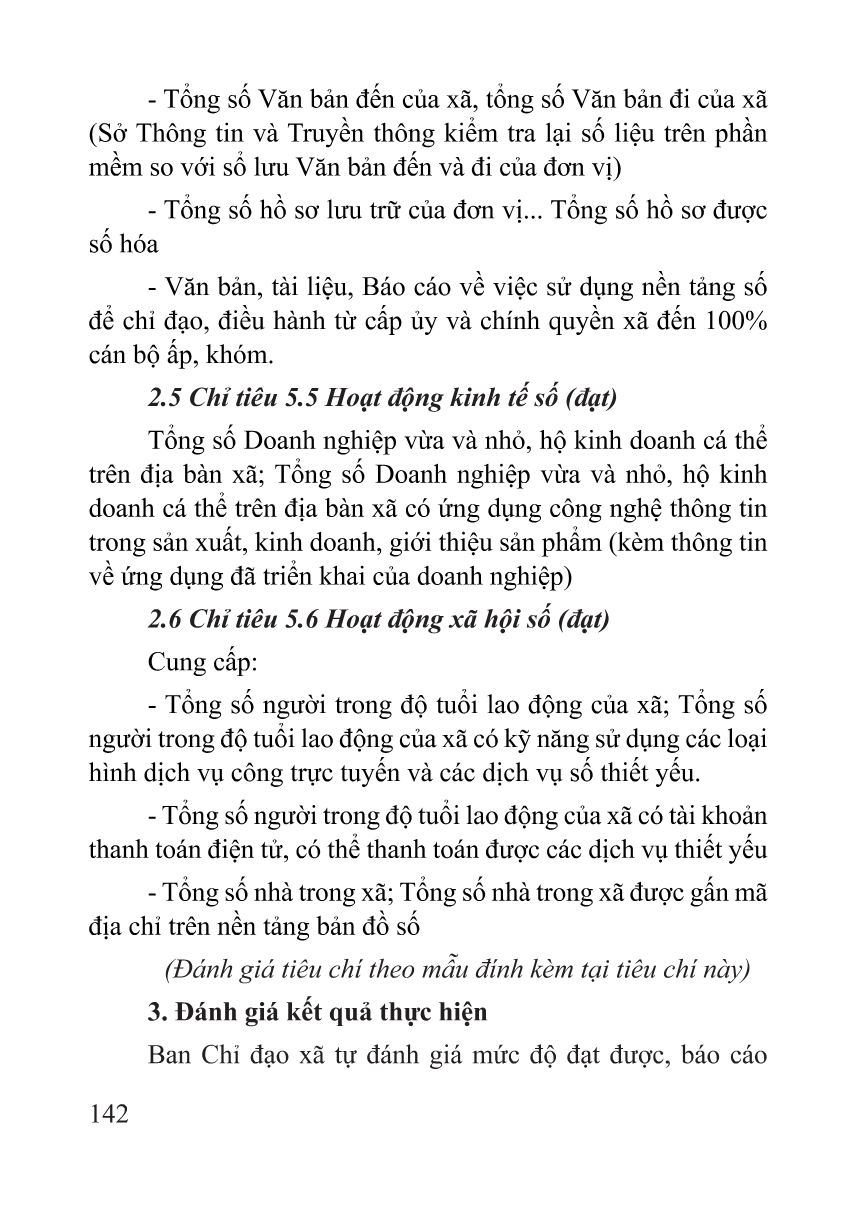 - Tổng số Văn bản đến của xã, tổng số Văn bản đi của xã (Sở Thông tin và Truyền thông kiểm tra lại số liệu trên phần mềm so với sổ lưu Văn bản đến và đi của đơn vị)

- Tổng số hồ sơ lưu trữ của đơn vị... Tổng số hồ sơ được số hóa

- Văn bản, tài liệu, Báo cáo về việc sử dụng nền tảng số để chỉ đạo, điều hành từ cấp ủy và chính quyền xã đến 100% cán bộ ấp, khóm.

2.5 Chỉ tiêu 5.5 Hoạt động kinh tế số (đạt)

Tổng số Doanh nghiệp vừa và nhỏ, hộ kinh doanh cá thể trên địa bàn xã; Tổng số Doanh nghiệp vừa và nhỏ, hộ kinh doanh cá thể trên địa bàn xã có ứng dụng công nghệ thông tin trong sản xuất, kinh doanh, giới thiệu sản phẩm (kèm thông tin về ứng dụng đã triển khai của doanh nghiệp)

2.6 Chỉ tiêu 5.6 Hoạt động xã hội số (đạt)

Cung cấp:

- Tổng số người trong độ tuổi lao động của xã; Tổng số người trong độ tuổi lao động của xã có kỹ năng sử dụng các loại hình dịch vụ công trực tuyến và các dịch vụ số thiết yếu.

- Tổng số người trong độ tuổi lao động của xã có tài khoản thanh toán điện tử, có thể thanh toán được các dịch vụ thiết yếu

- Tổng số nhà trong xã; Tổng số nhà trong xã được gắn mã địa chỉ trên nền tảng bản đồ số

(Đánh giá tiêu chí theo mẫu đính kèm tại tiêu chí này)

3. Đánh giá kết quả thực hiện

Ban Chỉ đạo xã tự đánh giá mức độ đạt được, báo cáo

142